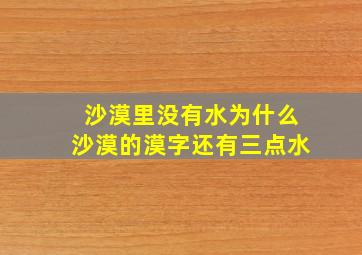 沙漠里没有水为什么
沙漠的漠字还有三点水